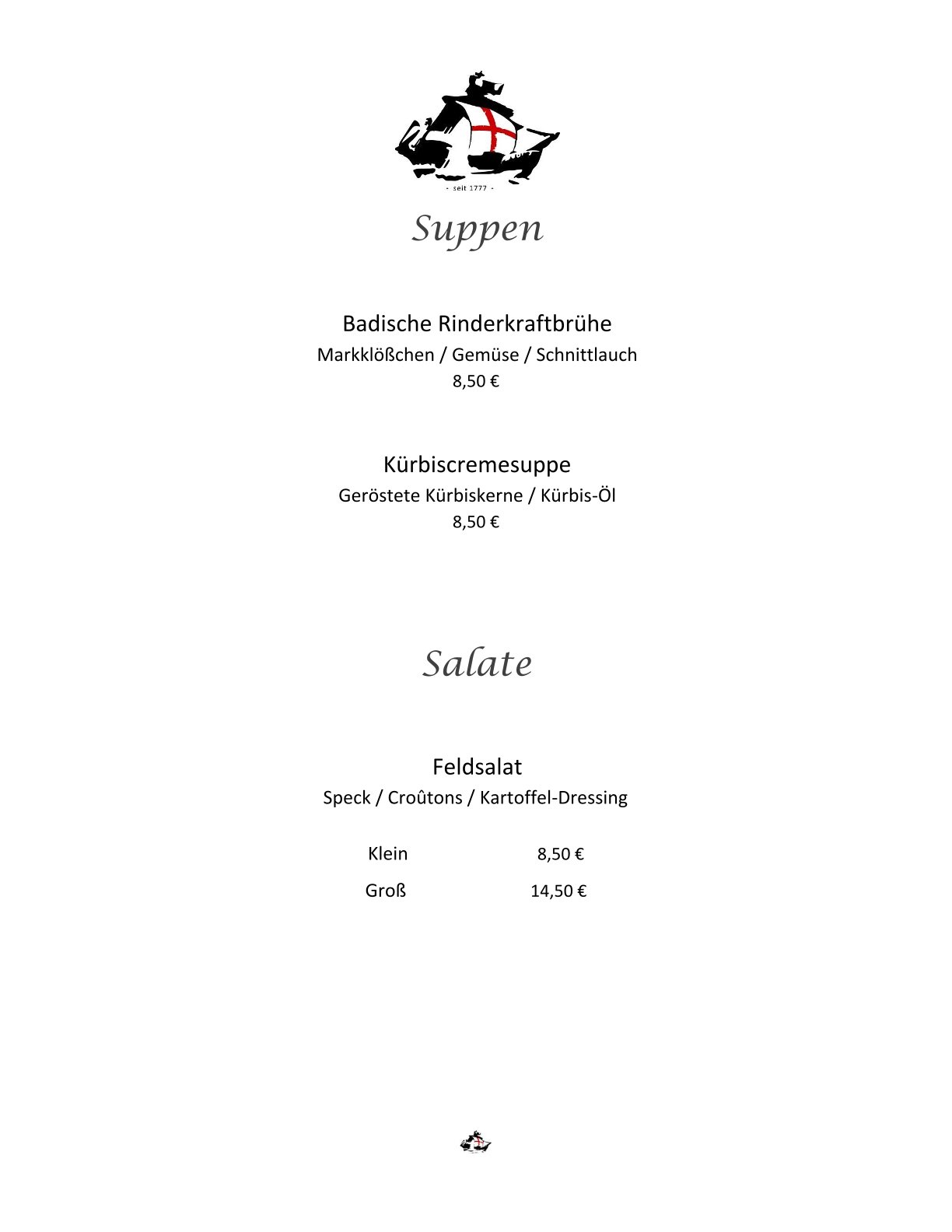 - seit 1777 -

Suppen

Badische Rinderkraftbrühe
Markklößchen / Gemüse / Schnittlauch
8,50 €

Kürbiscremesuppe
Geröstete Kürbiskerne / Kürbis-Öl
8,50 €

Salate

Feldsalat
Speck / Croûtons / Kartoffel-Dressing

| Klein | 8,50 € |
|---|---|
| Groß | 14,50 € |